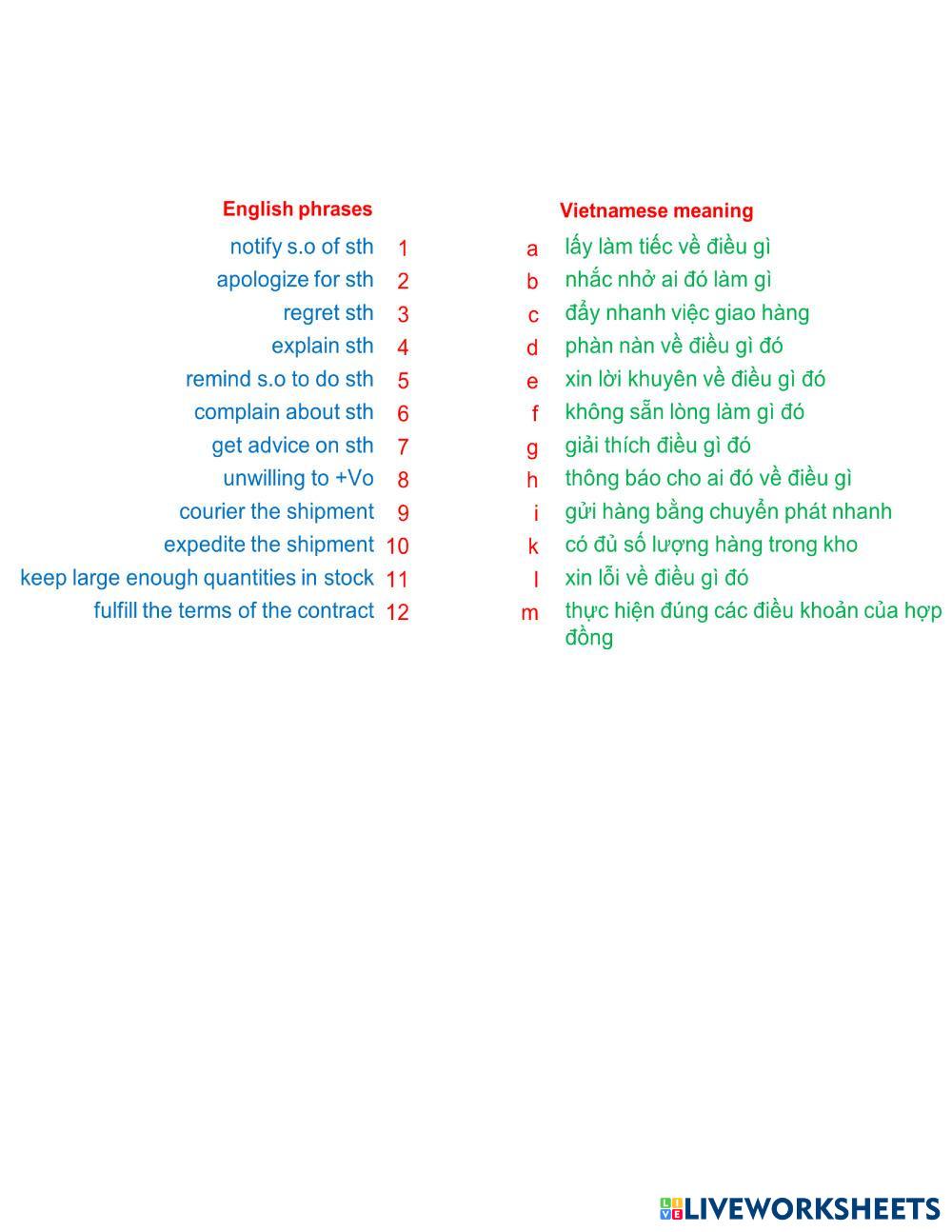 | English phrases | | | Vietnamese meaning |
|---|---|---|---|
| notify s.o of sth | 1 | a | lấy làm tiếc về điều gì |
| apologize for sth | 2 | b | nhắc nhở ai đó làm gì |
| regret sth | 3 | c | đẩy nhanh việc giao hàng |
| explain sth | 4 | d | phàn nàn về điều gì đó |
| remind s.o to do sth | 5 | e | xin lời khuyên về điều gì đó |
| complain about sth | 6 | f | không sẵn lòng làm gì đó |
| get advice on sth | 7 | g | giải thích điều gì đó |
| unwilling to +Vo | 8 | h | thông báo cho ai đó về điều gì |
| courier the shipment | 9 | i | gửi hàng bằng chuyển phát nhanh |
| expedite the shipment | 10 | k | có đủ số lượng hàng trong kho |
| keep large enough quantities in stock | 11 | l | xin lỗi về điều gì đó |
| fulfill the terms of the contract | 12 | m | thực hiện đúng các điều khoản của hợp đồng |

LIVEWORKSHEETS